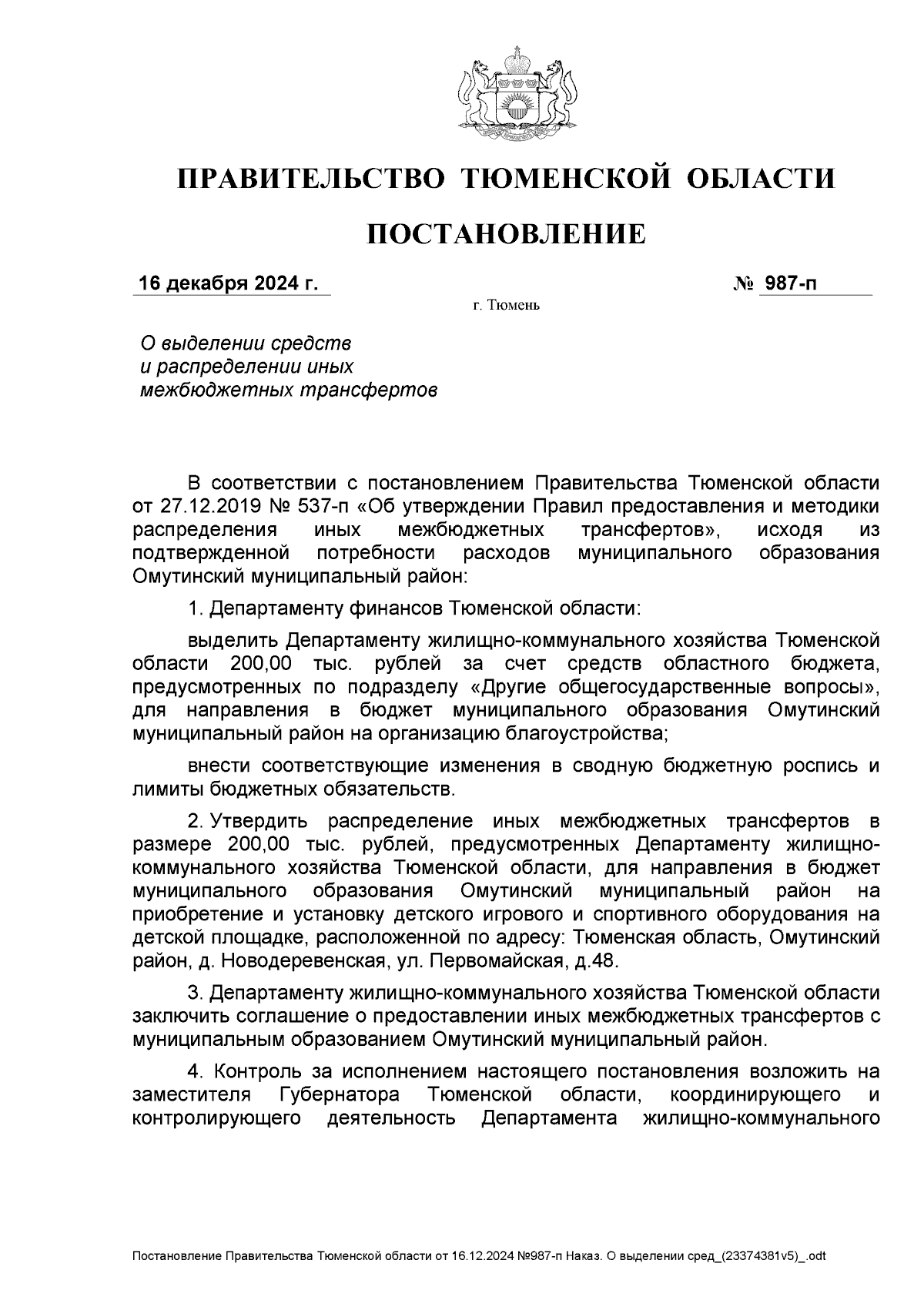 ПРАВИТЕЛЬСТВО ТЮМЕНСКОЙ ОБЛАСТИ

ПОСТАНОВЛЕНИЕ

16 декабря 2024 г. № 987-п

г. Тюмень

О выделении средств и распределении иных межбюджетных трансфертов

В соответствии с постановлением Правительства Тюменской области от 27.12.2019 № 537-п «Об утверждении Правил предоставления и методики распределения иных межбюджетных трансфертов», исходя из подтвержденной потребности расходов муниципального образования Омутинский муниципальный район:

1. Департаменту финансов Тюменской области:

выделить Департаменту жилищно-коммунального хозяйства Тюменской области 200,00 тыс. рублей за счет средств областного бюджета, предусмотренных по подразделу «Другие общегосударственные вопросы», для направления в бюджет муниципального образования Омутинский муниципальный район на организацию благоустройства;

внести соответствующие изменения в сводную бюджетную роспись и лимиты бюджетных обязательств.

2. Утвердить распределение иных межбюджетных трансфертов в размере 200,00 тыс. рублей, предусмотренных Департаменту жилищно-коммунального хозяйства Тюменской области, для направления в бюджет муниципального образования Омутинский муниципальный район на приобретение и установку детского игрового и спортивного оборудования на детской площадке, расположенной по адресу: Тюменская область, Омутинский район, д. Новодеревенская, ул. Первомайская, д.48.

3. Департаменту жилищно-коммунального хозяйства Тюменской области заключить соглашение о предоставлении иных межбюджетных трансфертов с муниципальным образованием Омутинский муниципальный район.

4. Контроль за исполнением настоящего постановления возложить на заместителя Губернатора Тюменской области, координирующего и контролирующего деятельность Департамента жилищно-коммунального

Постановление Правительства Тюменской области от 16.12.2024 №987-п Наказ. О выделении сред_(23374381v5)_.odt